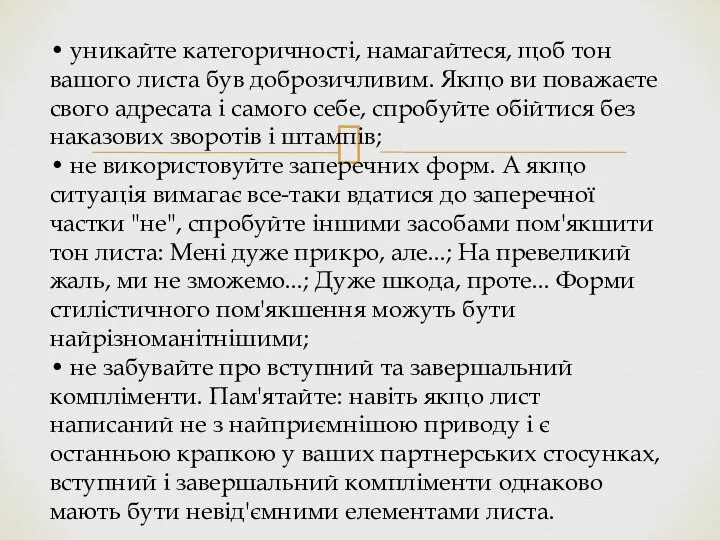 • уникайте категоричності, намагайтеся, щоб тон вашого листа був доброзичливим. Якщо ви поважаєте свого адресата і самого себе, спробуйте обійтися без наказових зворотів і штампів;
• не використовуйте заперечних форм. А якщо ситуація вимагає все-таки вдатися до заперечної частки "не", спробуйте іншими засобами пом'якшити тон листа: Мені дуже прикро, але...; На превеликий жаль, ми не зможемо...; Дуже шкода, проте... Форми стилістичного пом'якшення можуть бути найрізноманітнішими;
• не забувайте про вступний та завершальний компліменти. Пам'ятайте: навіть якщо лист написаний не з найприємнішою приводу і є останньою крапкою у ваших партнерських стосунках, вступний і завершальний компліменти однаково мають бути невід'ємними елементами листа.